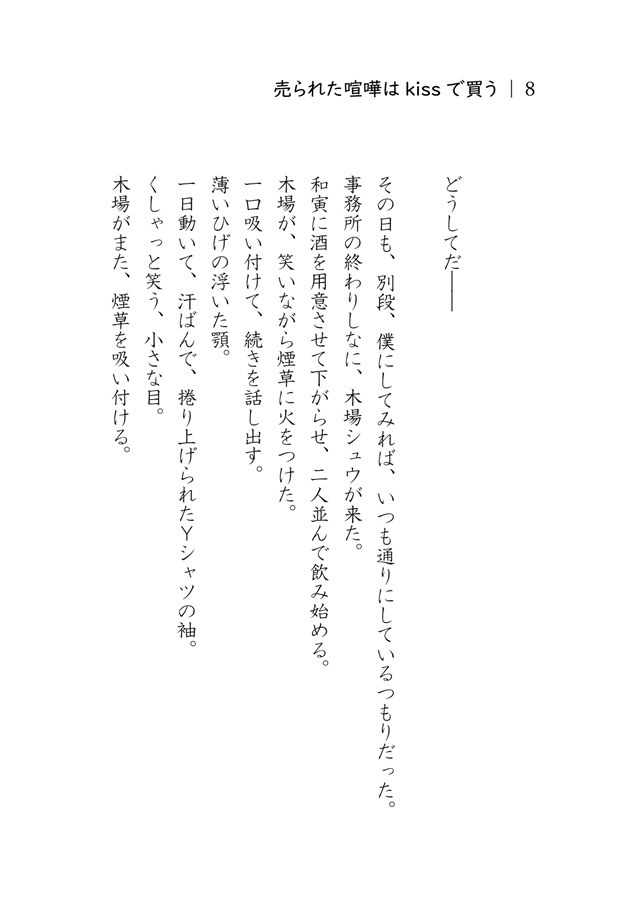 売られた喧嘩は kiss で買う | 8

どうしてだ――

その日も、別段、僕にしてみれば、いつも通りにしているつもりだった。
事務所の終わりしなに、木場シュウが来た。
和寅に酒を用意させて下がらせ、二人並んで飲み始める。
木場が、笑いながら煙草に火をつけた。
一口吸い付けて、続きを話し出す。
薄いひげの浮いた顎。
一日動いて、汗ばんで、捲り上げられたYシャツの袖。
くしゃっと笑う、小さな目。
木場がまた、煙草を吸い付ける。